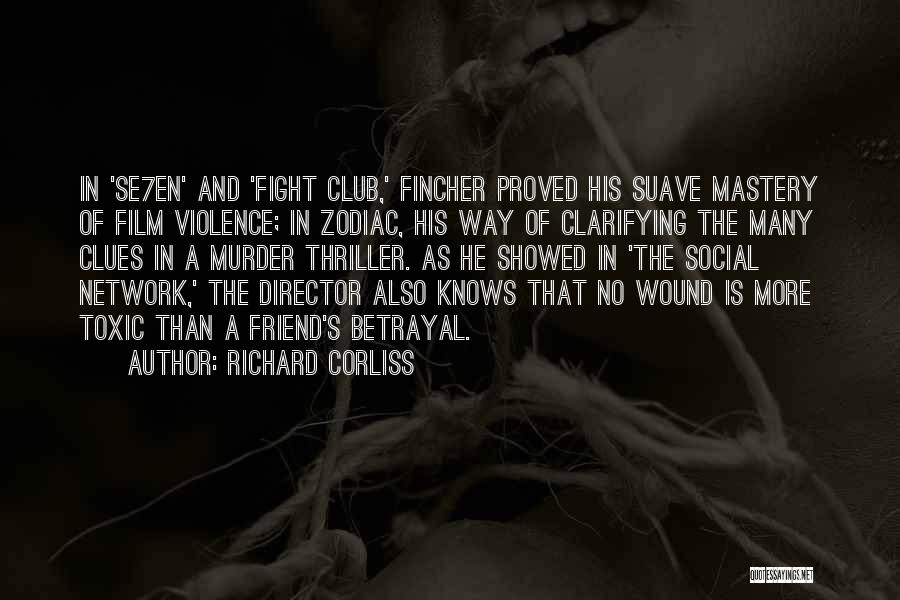 IN 'SE7EN' AND 'FIGHT CLUB,' FINCHER PROVED HIS SUAVE MASTERY OF FILM VIOLENCE; IN ZODIAC, HIS WAY OF CLARIFYING THE MANY CLUES IN A MURDER THRILLER. AS HE SHOWED IN 'THE SOCIAL NETWORK,' THE DIRECTOR ALSO KNOWS THAT NO WOUND IS MORE TOXIC THAN A FRIEND'S BETRAYAL.
AUTHOR: RICHARD CORLISS

QUOTESSAYINGS.NET